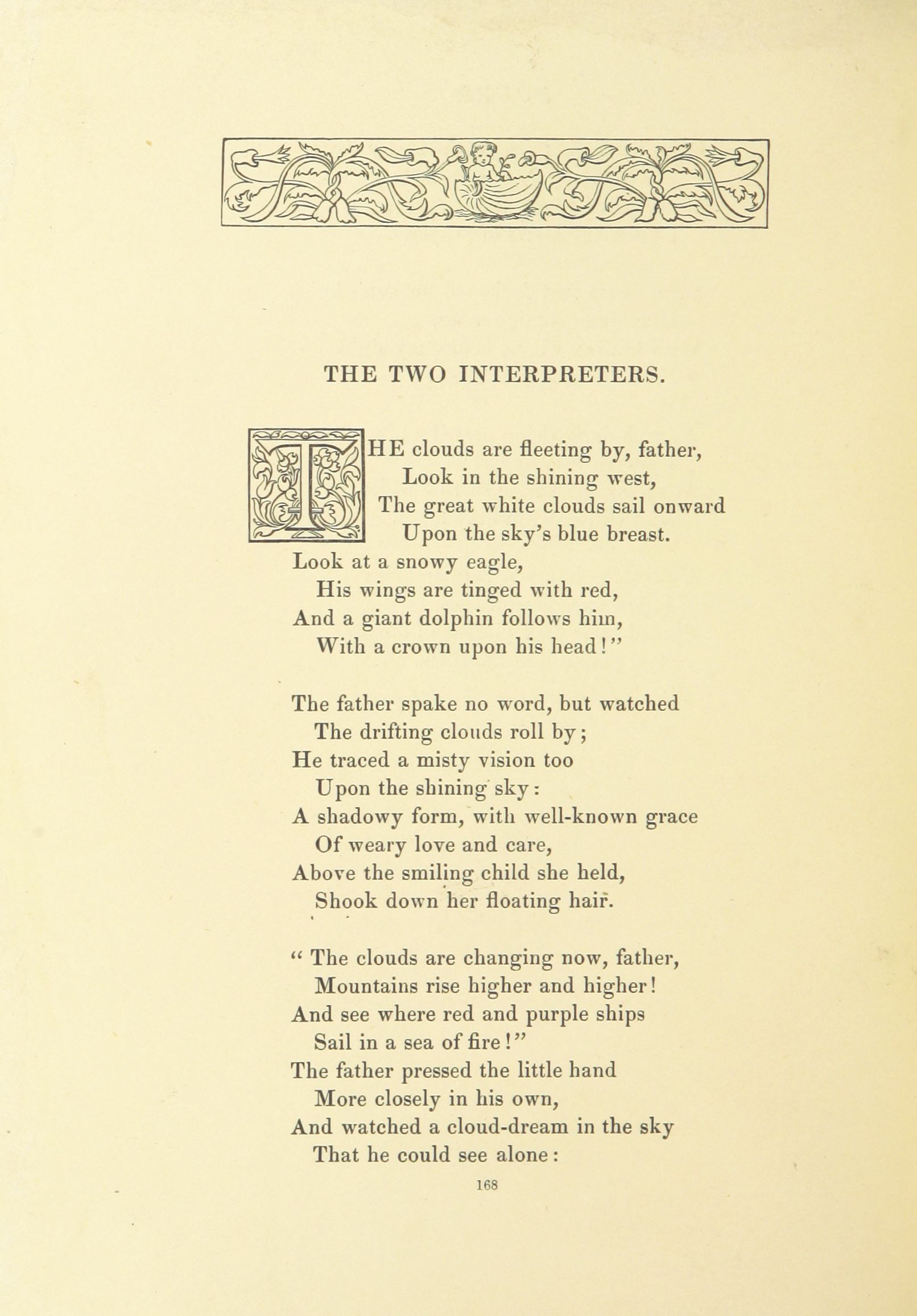 THE TWO INTERPRETERS.

THE clouds are fleeting by, father,
Look in the shining west,
The great white clouds sail onward
Upon the sky's blue breast.
Look at a snowy eagle,
His wings are tinged with red,
And a giant dolphin follows him,
With a crown upon his head!"

The father spake no word, but watched
The drifting clouds roll by;
He traced a misty vision too
Upon the shining sky:
A shadowy form, with well-known grace
Of weary love and care,
Above the smiling child she held,
Shook down her floating hair.

" The clouds are changing now, father,
Mountains rise higher and higher!
And see where red and purple ships
Sail in a sea of fire!"
The father pressed the little hand
More closely in his own,
And watched a cloud-dream in the sky
That he could see alone:

168